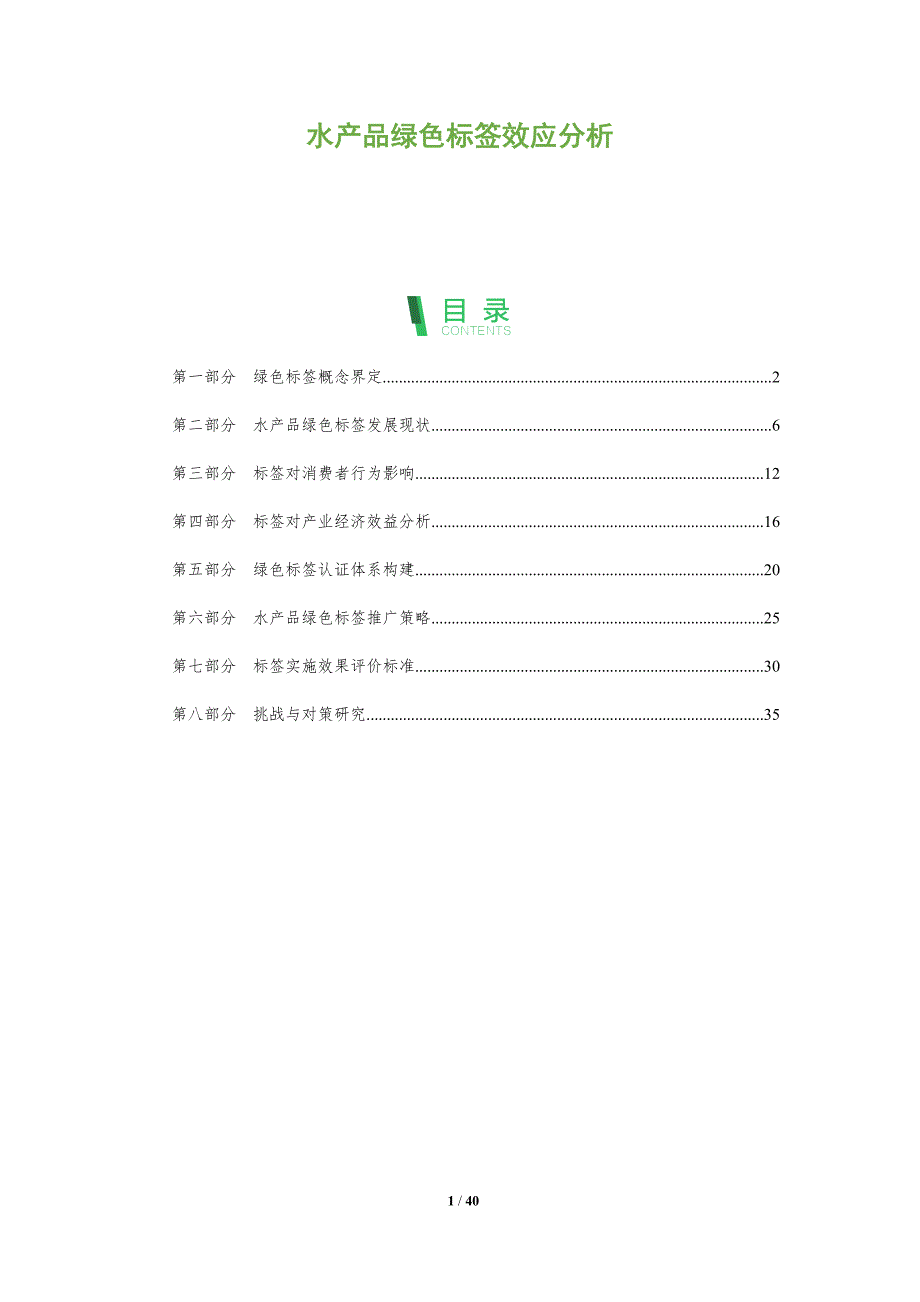 水产品绿色标签效应分析

目录
CONTENTS

第一部分 绿色标签概念界定 2

第二部分 水产品绿色标签发展现状 6

第三部分 标签对消费者行为影响 12

第四部分 标签对产业经济效益分析 16

第五部分 绿色标签认证体系构建 20

第六部分 水产品绿色标签推广策略 25

第七部分 标签实施效果评价标准 30

第八部分 挑战与对策研究 35

1 / 40